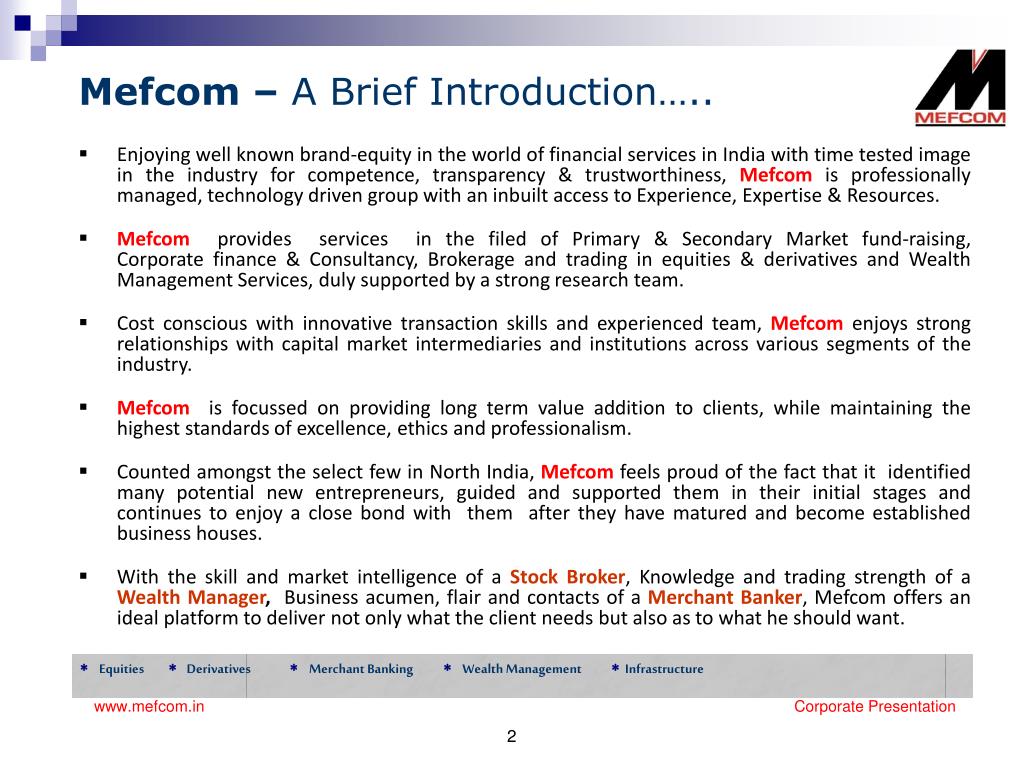 Mefcom – A Brief Introduction…..

MEFCOM

▪ Enjoying well known brand-equity in the world of financial services in India with time tested image in the industry for competence, transparency & trustworthiness, Mefcom is professionally managed, technology driven group with an inbuilt access to Experience, Expertise & Resources.

▪ Mefcom provides services in the filed of Primary & Secondary Market fund-raising, Corporate finance & Consultancy, Brokerage and trading in equities & derivatives and Wealth Management Services, duly supported by a strong research team.

▪ Cost conscious with innovative transaction skills and experienced team, Mefcom enjoys strong relationships with capital market intermediaries and institutions across various segments of the industry.

▪ Mefcom is focussed on providing long term value addition to clients, while maintaining the highest standards of excellence, ethics and professionalism.

▪ Counted amongst the select few in North India, Mefcom feels proud of the fact that it identified many potential new entrepreneurs, guided and supported them in their initial stages and continues to enjoy a close bond with them after they have matured and become established business houses.

▪ With the skill and market intelligence of a Stock Broker, Knowledge and trading strength of a Wealth Manager, Business acumen, flair and contacts of a Merchant Banker, Mefcom offers an ideal platform to deliver not only what the client needs but also as to what he should want.

* Equities * Derivatives * Merchant Banking * Wealth Management * Infrastructure

www.mefcom.in

Corporate Presentation

2